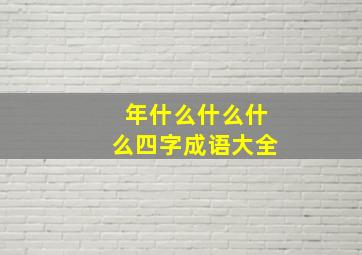 年什么什么什么四字成语大全